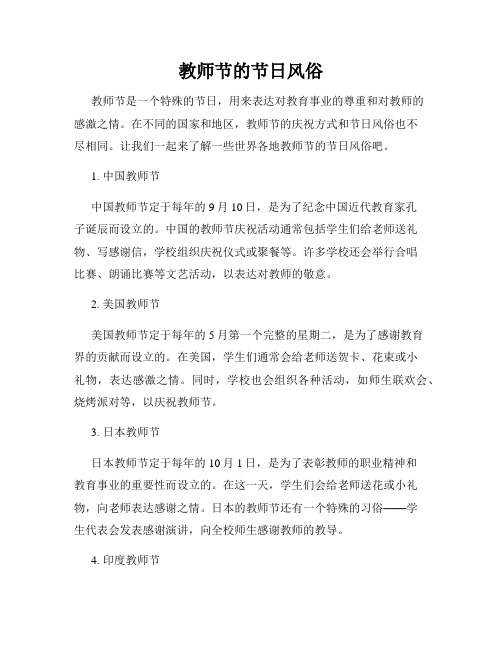 教师节的节日风俗

教师节是一个特殊的节日，用来表达对教育事业的尊重和对教师的感激之情。在不同的国家和地区，教师节的庆祝方式和节日风俗也不尽相同。让我们一起来了解一些世界各地教师节的节日风俗吧。

1. 中国教师节

中国教师节定于每年的 9 月 10 日，是为了纪念中国近代教育家孔子诞辰而设立的。中国的教师节庆祝活动通常包括学生们给老师送礼物、写感谢信，学校组织庆祝仪式或聚餐等。许多学校还会举行合唱比赛、朗诵比赛等文艺活动，以表达对教师的敬意。

2. 美国教师节

美国教师节定于每年的 5 月第一个完整的星期二，是为了感谢教育界的贡献而设立的。在美国，学生们通常会给老师送贺卡、花束或小礼物，表达感激之情。同时，学校也会组织各种活动，如师生联欢会、烧烤派对等，以庆祝教师节。

3. 日本教师节

日本教师节定于每年的 10 月 1 日，是为了表彰教师的职业精神和教育事业的重要性而设立的。在这一天，学生们会给老师送花或小礼物，向老师表达感谢之情。日本的教师节还有一个特殊的习俗——学生代表会发表感谢演讲，向全校师生感谢教师的教导。

4. 印度教师节